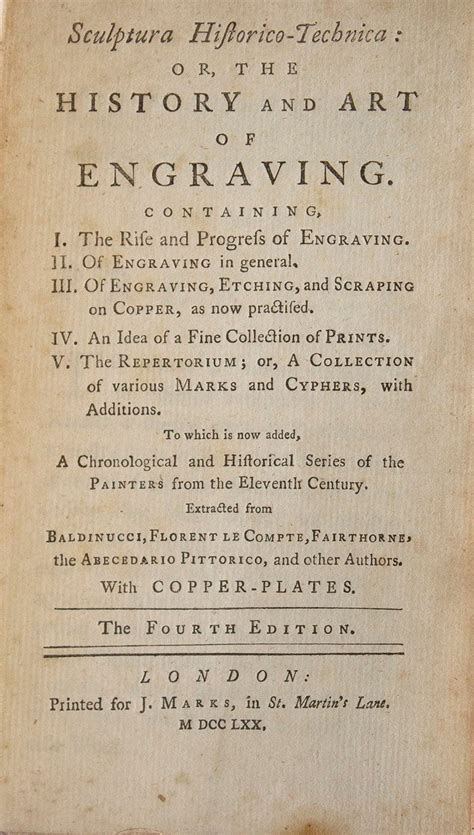 Sculptura Hiſtorico-Technica:

OR, THE

HISTORY AND ART

OF

ENGRAVING.

CONTAINING,

I. The Riſe and Progreſs of ENGRAVING.

II. Of ENGRAVING in general.

III. Of ENGRAVING, ETCHING, and SCRAPING on COPPER, as now practiſed.

IV. An Idea of a Fine Collection of PRINTS.

V. The REPERTORIUM; or, A COLLECTION of various MARKS and CYPHERS, with Additions.

To which is now added,

A Chronological and Hiſtorical Series of the PAINTERS from the Eleventh Century.

Extracted from

BALDINUCCI, FLORENT LE COMPTE, FAIRTHORNE, the ABECEDARIO PITTORICO, and other Authors.

With COPPER-PLATES.

The FOURTH EDITION.

LONDON:

Printed for J. MARKS, in St. Martin's Lane.

M DCC LXX.